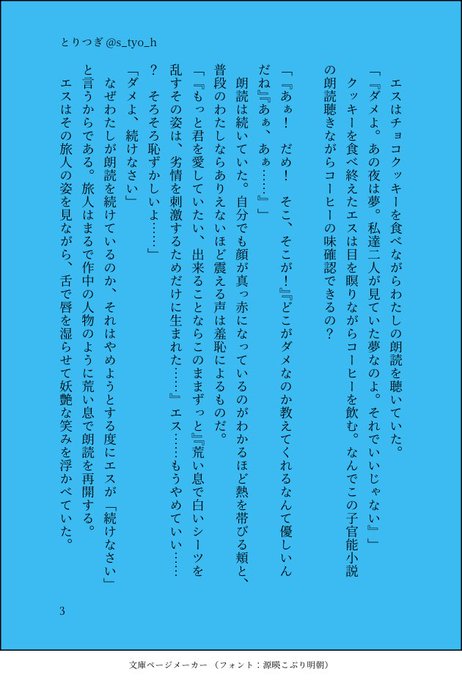 とりつぎ @s_tyo_h

エスはチョコクッキーを食べながらわたしの朗読を聴いていた。
「『ダメよ。あの夜は夢。私達二人が見ていた夢なのよ。それでいいじゃない』」
クッキーを食べ終えたエスは目を瞑りながらコーヒーを飲む。なんでこの子官能小説の朗読聴きながらコーヒーの味確認できるの？

「『あぁ！　だめ！　そこ、そこが！』『どこがダメなのか教えてくれるなんて優しいんだね』『あぁ、あぁ……』」
朗読は続いていた。自分でも顔が真っ赤になっているのがわかるほど熱を帯びる頬と、普段のわたしならありえないほど震える声は羞恥によるものだ。
「『もっと君を愛していたい、出来ることならこのままずっと』『荒い息で白いシーツを乱すその姿は、劣情を刺激するためだけに生まれた……』エス……もうやめていい……？　そろそろ恥ずかしいよ……」
「ダメよ、続けなさい」
なぜわたしが朗読を続けているのか、それはやめようとする度にエスが「続けなさい」と言うからである。旅人はまるで作中の人物のように荒い息で朗読を再開する。
エスはその旅人の姿を見ながら、舌で唇を湿らせて妖艶な笑みを浮かべていた。

3

文庫ページメーカー（フォント：源暎こぶり明朝）